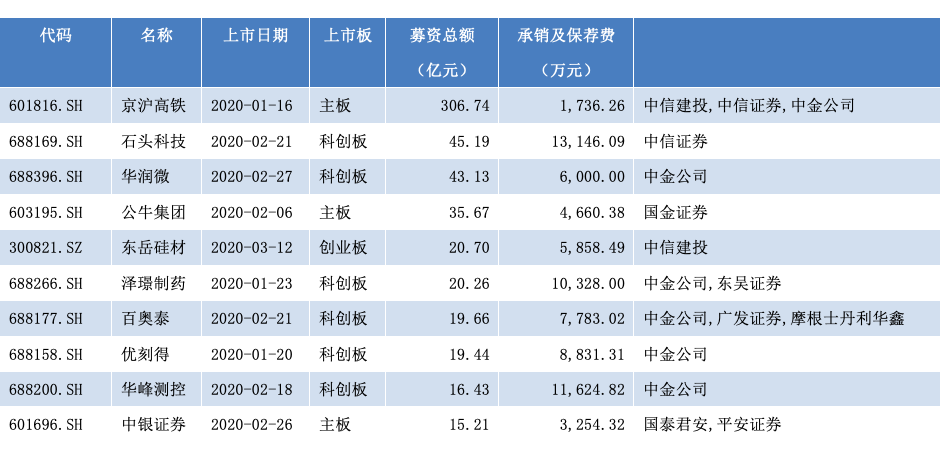 | 代码 | 名称 | 上市日期 | 上市板 | 募资总额（亿元） | 承销及保荐费（万元） |  |
|---|---|---|---|---|---|---|
| 601816.SH | 京沪高铁 | 2020-01-16 | 主板 | 306.74 | 1,736.26 | 中信建投,中信证券,中金公司 |
| 688169.SH | 石头科技 | 2020-02-21 | 科创板 | 45.19 | 13,146.09 | 中信证券 |
| 688396.SH | 华润微 | 2020-02-27 | 科创板 | 43.13 | 6,000.00 | 中金公司 |
| 603195.SH | 公牛集团 | 2020-02-06 | 主板 | 35.67 | 4,660.38 | 国金证券 |
| 300821.SZ | 东岳硅材 | 2020-03-12 | 创业板 | 20.70 | 5,858.49 | 中信建投 |
| 688266.SH | 泽璟制药 | 2020-01-23 | 科创板 | 20.26 | 10,328.00 | 中金公司,东吴证券 |
| 688177.SH | 百奥泰 | 2020-02-21 | 科创板 | 19.66 | 7,783.02 | 中金公司,广发证券,摩根士丹利华鑫 |
| 688158.SH | 优刻得 | 2020-01-20 | 科创板 | 19.44 | 8,831.31 | 中金公司 |
| 688200.SH | 华峰测控 | 2020-02-18 | 科创板 | 16.43 | 11,624.82 | 中金公司 |
| 601696.SH | 中银证券 | 2020-02-26 | 主板 | 15.21 | 3,254.32 | 国泰君安,平安证券 |